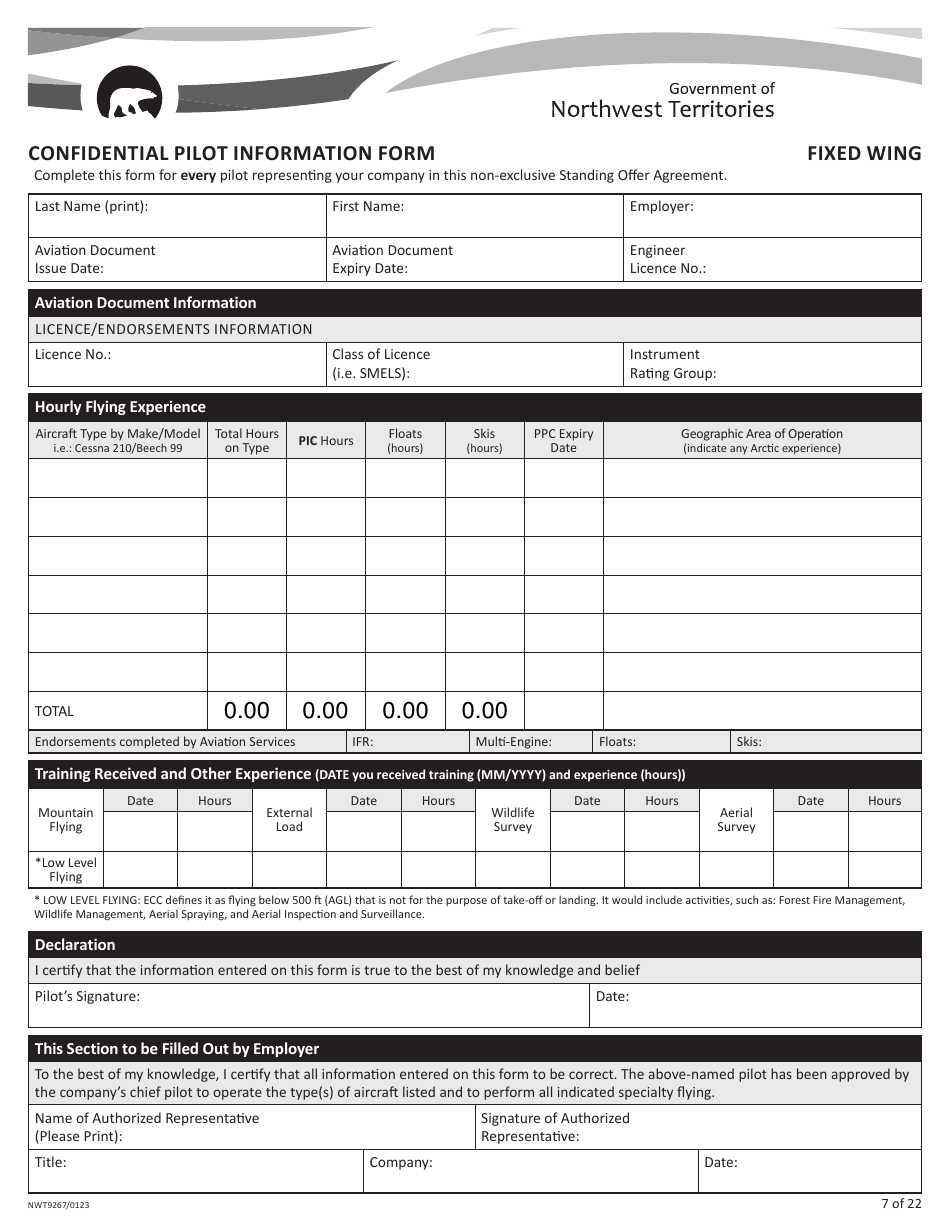 Government of
Northwest Territories

CONFIDENTIAL PILOT INFORMATION FORM

FIXED WING

Complete this form for every pilot representing your company in this non-exclusive Standing Offer Agreement.

Last Name (print):
First Name:
Employer:

Aviation Document Issue Date:
Aviation Document Expiry Date:
Engineer Licence No.:

Aviation Document Information

LICENCE/ENDORSEMENTS INFORMATION

Licence No.:
Class of Licence (i.e. SMELS):
Instrument Rating Group:

Hourly Flying Experience

| Aircraft Type by Make/Model i.e.: Cessna 210/Beech 99 | Total Hours on Type | PIC Hours | Floats (hours) | Skis (hours) | PPC Expiry Date | Geographic Area of Operation (indicate any Arctic experience) |
|---|---|---|---|---|---|---|
| | | | | | | |
| | | | | | | |
| | | | | | | |
| | | | | | | |
| | | | | | | |
| | | | | | | |
| TOTAL | 0.00 | 0.00 | 0.00 | 0.00 | | |

Endorsements completed by Aviation Services
IFR:
Multi-Engine:
Floats:
Skis:

Training Received and Other Experience (DATE you received training (MM/YYYY) and experience (hours))

| | Date | Hours | | Date | Hours | | Date | Hours | | Date | Hours |
|---|---|---|---|---|---|---|---|---|---|---|---|
| Mountain Flying | | | External Load | | | Wildlife Survey | | | Aerial Survey | | |
| *Low Level Flying | | | | | | | | | | | |

* LOW LEVEL FLYING: ECC defines it as flying below 500 ft (AGL) that is not for the purpose of take-off or landing. It would include activities, such as: Forest Fire Management, Wildlife Management, Aerial Spraying, and Aerial Inspection and Surveillance.

Declaration

I certify that the information entered on this form is true to the best of my knowledge and belief

Pilot's Signature:
Date:

This Section to be Filled Out by Employer

To the best of my knowledge, I certify that all information entered on this form to be correct. The above-named pilot has been approved by the company's chief pilot to operate the type(s) of aircraft listed and to perform all indicated specialty flying.

Name of Authorized Representative (Please Print):
Signature of Authorized Representative:

Title:
Company:
Date:

NWT9267/0123
7 of 22